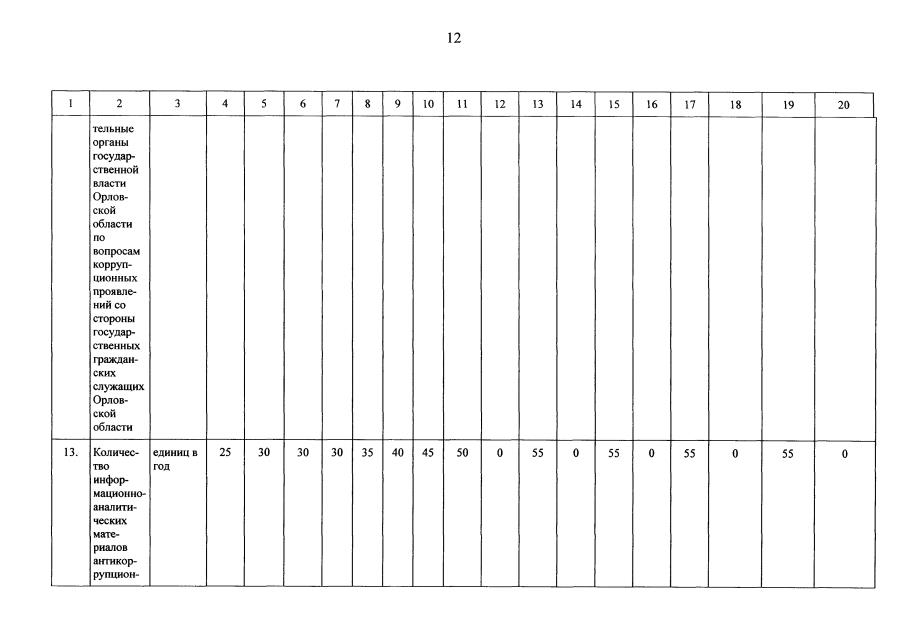 12

| 1 | 2 | 3 | 4 | 5 | 6 | 7 | 8 | 9 | 10 | 11 | 12 | 13 | 14 | 15 | 16 | 17 | 18 | 19 | 20 |
|---|---|---|---|---|---|---|---|---|---|---|---|---|---|---|---|---|---|---|---|
|  | тельные органы государственной власти Орловской области по вопросам коррупционных проявлений со стороны государственных гражданских служащих Орловской области |  |  |  |  |  |  |  |  |  |  |  |  |  |  |  |  |  |  |
| 13. | Количество информационно-аналитических материалов антикоррупцион- | единиц в год | 25 | 30 | 30 | 30 | 35 | 40 | 45 | 50 | 0 | 55 | 0 | 55 | 0 | 55 | 0 | 55 | 0 |